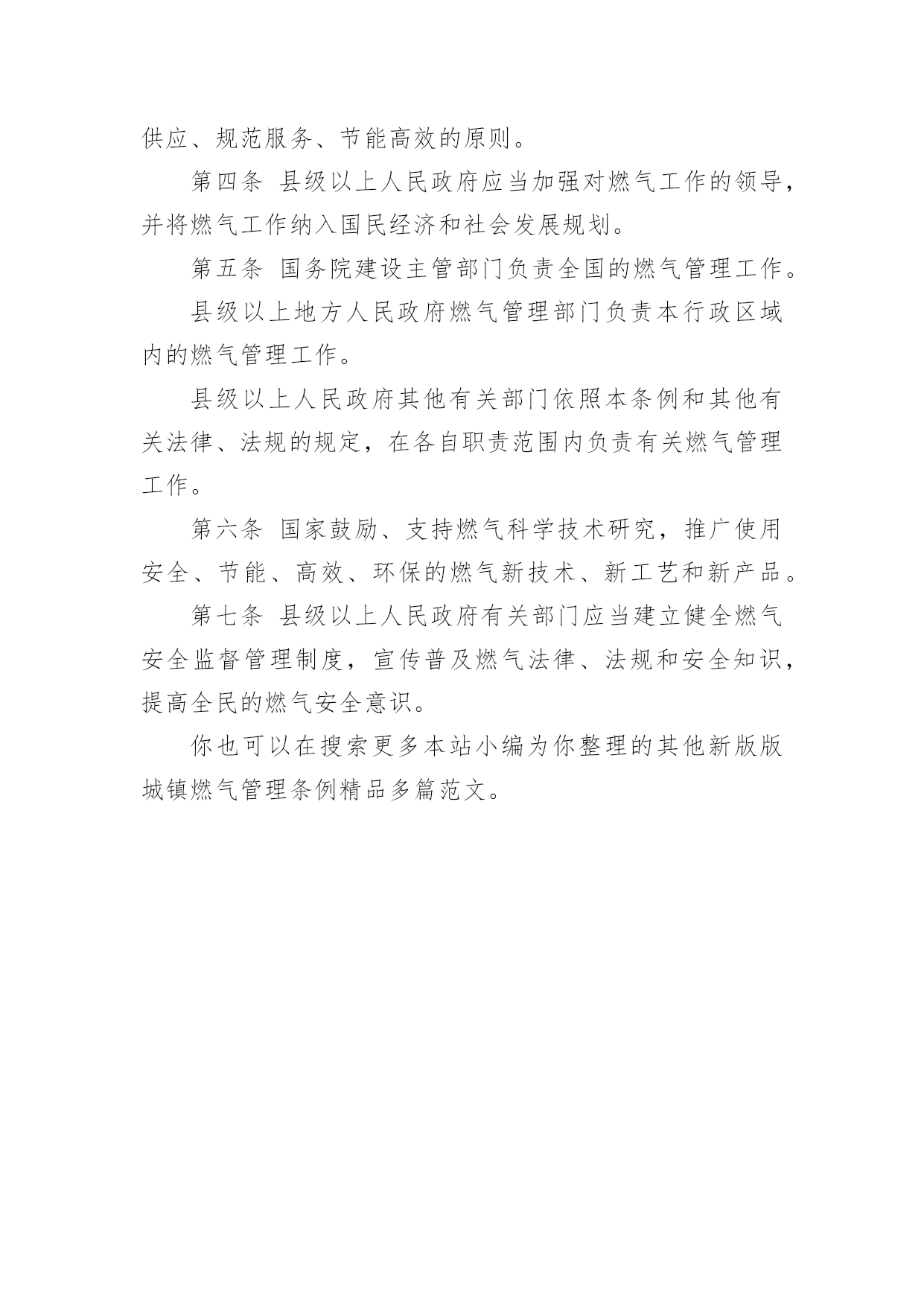 供应、规范服务、节能高效的原则。

第四条 县级以上人民政府应当加强对燃气工作的领导，并将燃气工作纳入国民经济和社会发展规划。

第五条 国务院建设主管部门负责全国的燃气管理工作。

县级以上地方人民政府燃气管理部门负责本行政区域内的燃气管理工作。

县级以上人民政府其他有关部门依照本条例和其他有关法律、法规的规定，在各自职责范围内负责有关燃气管理工作。

第六条 国家鼓励、支持燃气科学技术研究，推广使用安全、节能、高效、环保的燃气新技术、新工艺和新产品。

第七条 县级以上人民政府有关部门应当建立健全燃气安全监督管理制度，宣传普及燃气法律、法规和安全知识，提高全民的燃气安全意识。

你也可以在搜索更多本站小编为你整理的其他新版版城镇燃气管理条例精品多篇范文。